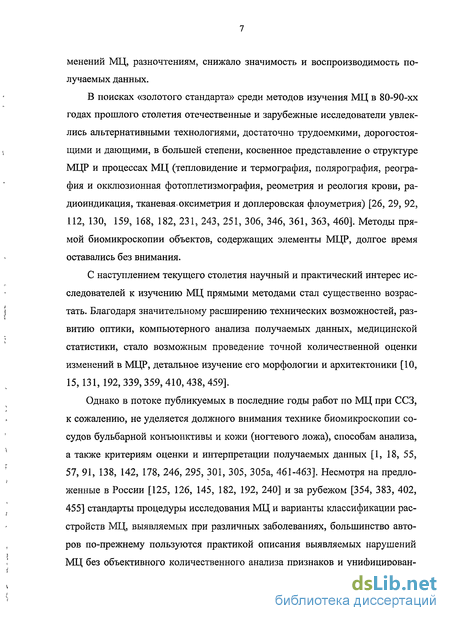 7

менений МЦ, разночтениям, снижало значимость и воспроизводимость получаемых данных.

В поисках «золотого стандарта» среди методов изучения МЦ в 80-90-хх годах прошлого столетия отечественные и зарубежные исследователи увлеклись альтернативными технологиями, достаточно трудоемкими, дорогостоящими и дающими, в большей степени, косвенное представление о структуре МЦР и процессах МЦ (тепловидение и термография, полярография, реография и окклюзионная фотоплетизмография, реометрия и реология крови, радиоиндикация, тканевая оксиметрия и доплеровская флоуметрия) [26, 29, 92, 112, 130, 159, 168, 182, 231, 243, 251, 306, 346, 361, 363, 460]. Методы прямой биомикроскопии объектов, содержащих элементы МЦР, долгое время оставались без внимания.

С наступлением текущего столетия научный и практический интерес исследователей к изучению МЦ прямыми методами стал существенно возрастать. Благодаря значительному расширению технических возможностей, развитию оптики, компьютерного анализа получаемых данных, медицинской статистики, стало возможным проведение точной количественной оценки изменений в МЦР, детальное изучение его морфологии и архитектоники [10, 15, 131, 192, 339, 359, 410, 438, 459].

Однако в потоке публикуемых в последние годы работ по МЦ при ССЗ, к сожалению, не уделяется должного внимания технике биомикроскопии сосудов бульбарной конъюнктивы и кожи (ногтевого ложа), способам анализа, а также критериям оценки и интерпретации получаемых данных [1, 18, 55, 57, 91, 138, 142, 178, 246, 295, 301, 305, 305а, 461-463]. Несмотря на предложенные в России [125, 126, 145, 182, 192, 240] и за рубежом [354, 383, 402, 455] стандарты процедуры исследования МЦ и варианты классификации расстройств МЦ, выявляемых при различных заболеваниях, большинство авторов по-прежнему пользуются практикой описания выявляемых нарушений МЦ без объективного количественного анализа признаков и унифицирован-

dsLib.net
библиотека диссертаций